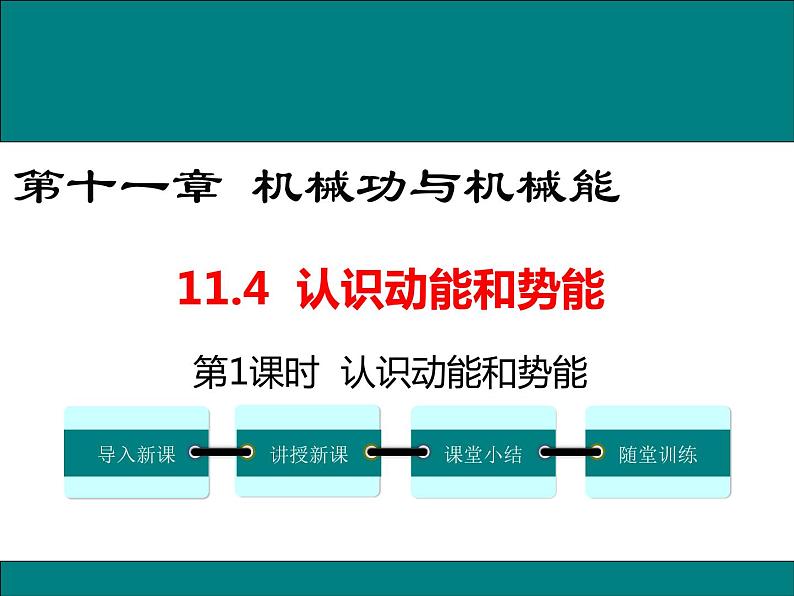 第十一章 机械功与机械能

11.4 认识动能和势能

第1课时 认识动能和势能

导入新课

讲授新课

课堂小结

随堂训练